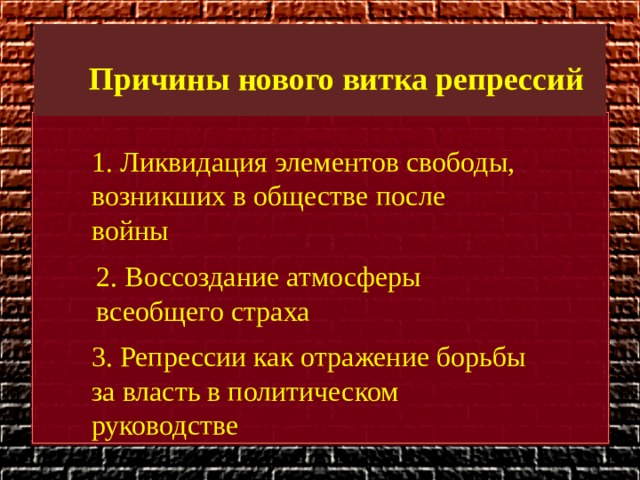 Причины нового витка репрессий

1. Ликвидация элементов свободы, возникших в обществе после войны

2. Воссоздание атмосферы всеобщего страха

3. Репрессии как отражение борьбы за власть в политическом руководстве